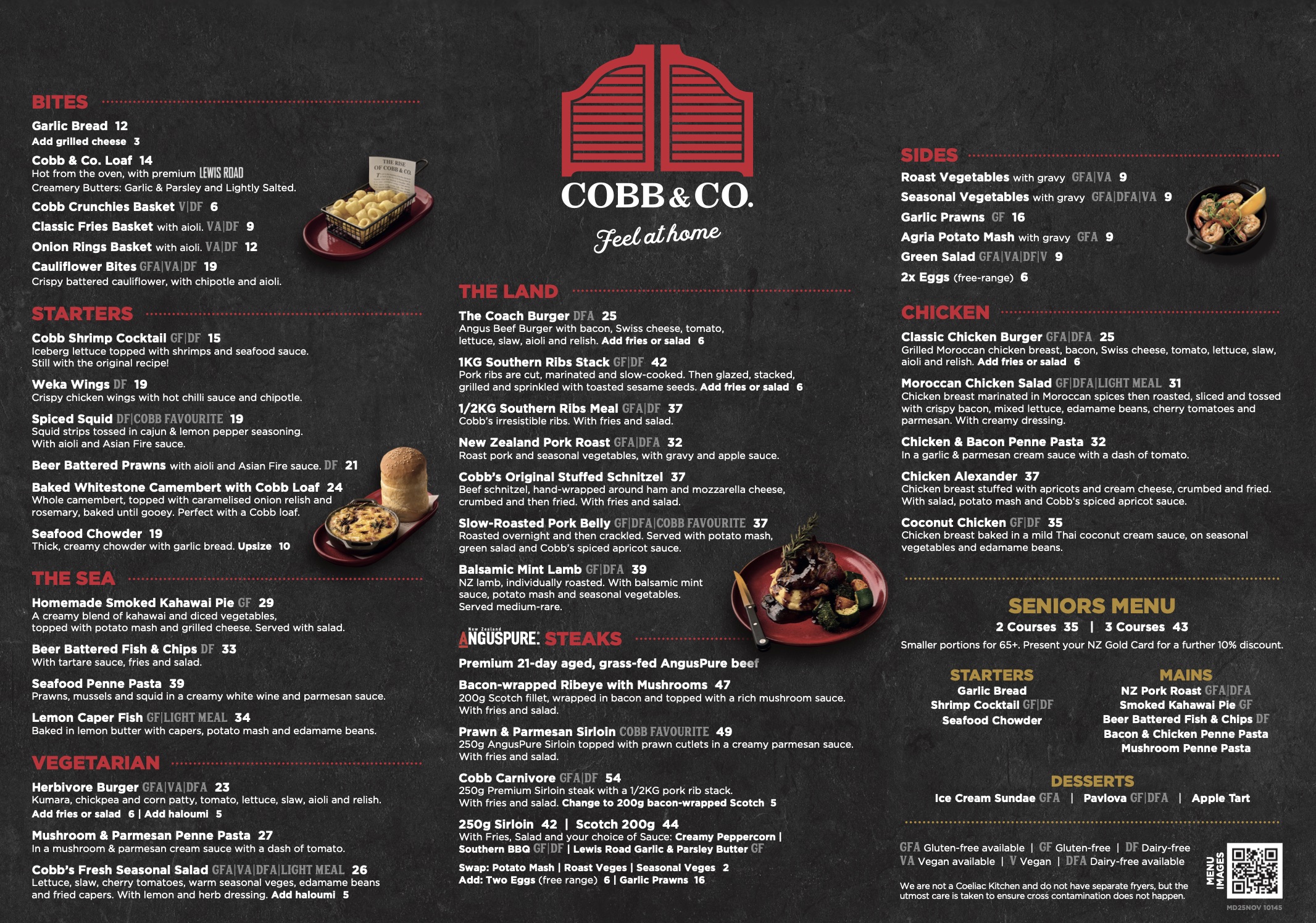 BITES

Garlic Bread 12
Add grilled cheese 3

Cobb & Co. Loaf 14
Hot from the oven, with premium LEWIS ROAD Creamery Butters: Garlic & Parsley and Lightly Salted.

Cobb Crunchies Basket V|DF 6

Classic Fries Basket with aioli. VA|DF 9

Onion Rings Basket with aioli. VA|DF 12

Cauliflower Bites GFA|VA|DF 19
Crispy battered cauliflower, with chipotle and aioli.

STARTERS

Cobb Shrimp Cocktail GF|DF 15
Iceberg lettuce topped with shrimps and seafood sauce. Still with the original recipe!

Weka Wings DF 19
Crispy chicken wings with hot chilli sauce and chipotle.

Spiced Squid DF|COBB FAVOURITE 19
Squid strips tossed in cajun & lemon pepper seasoning. With aioli and Asian Fire sauce.

Beer Battered Prawns with aioli and Asian Fire sauce. DF 21

Baked Whitestone Camembert with Cobb Loaf 24
Whole camembert, topped with caramelised onion relish and rosemary, baked until gooey. Perfect with a Cobb loaf.

Seafood Chowder 19
Thick, creamy chowder with garlic bread. Upsize 10

THE SEA

Homemade Smoked Kahawai Pie GF 29
A creamy blend of kahawai and diced vegetables, topped with potato mash and grilled cheese. Served with salad.

Beer Battered Fish & Chips DF 33
With tartare sauce, fries and salad.

Seafood Penne Pasta 39
Prawns, mussels and squid in a creamy white wine and parmesan sauce.

Lemon Caper Fish GF|LIGHT MEAL 34
Baked in lemon butter with capers, potato mash and edamame beans.

VEGETARIAN

Herbivore Burger GFA|VA|DFA 23
Kumara, chickpea and corn patty, tomato, lettuce, slaw, aioli and relish.
Add fries or salad 6 | Add haloumi 5

Mushroom & Parmesan Penne Pasta 27
In a mushroom & parmesan cream sauce with a dash of tomato.

Cobb's Fresh Seasonal Salad GFA|VA|DFA|LIGHT MEAL 26
Lettuce, slaw, cherry tomatoes, warm seasonal veges, edamame beans and fried capers. With lemon and herb dressing. Add haloumi 5

COBB & CO.
Feel at home

THE LAND

The Coach Burger DFA 25
Angus Beef Burger with bacon, Swiss cheese, tomato, lettuce, slaw, aioli and relish. Add fries or salad 6

1KG Southern Ribs Stack GF|DF 42
Pork ribs are cut, marinated and slow-cooked. Then glazed, stacked, grilled and sprinkled with toasted sesame seeds. Add fries or salad 6

1/2KG Southern Ribs Meal GFA|DF 37
Cobb's irresistible ribs. With fries and salad.

New Zealand Pork Roast GFA|DFA 32
Roast pork and seasonal vegetables, with gravy and apple sauce.

Cobb's Original Stuffed Schnitzel 37
Beef schnitzel, hand-wrapped around ham and mozzarella cheese, crumbed and then fried. With fries and salad.

Slow-Roasted Pork Belly GF|DFA|COBB FAVOURITE 37
Roasted overnight and then crackled. Served with potato mash, green salad and Cobb's spiced apricot sauce.

Balsamic Mint Lamb GF|DFA 39
NZ lamb, individually roasted. With balsamic mint sauce, potato mash and seasonal vegetables. Served medium-rare.

New Zealand ANGUSPURE. STEAKS

Premium 21-day aged, grass-fed AngusPure beef

Bacon-wrapped Ribeye with Mushrooms 47
200g Scotch fillet, wrapped in bacon and topped with a rich mushroom sauce. With fries and salad.

Prawn & Parmesan Sirloin COBB FAVOURITE 49
250g AngusPure Sirloin topped with prawn cutlets in a creamy parmesan sauce. With fries and salad.

Cobb Carnivore GFA|DF 54
250g Premium Sirloin steak with a 1/2KG pork rib stack. With fries and salad. Change to 200g bacon-wrapped Scotch 5

250g Sirloin 42 | Scotch 200g 44
With Fries, Salad and your choice of Sauce: Creamy Peppercorn | Southern BBQ GF|DF | Lewis Road Garlic & Parsley Butter GF

Swap: Potato Mash | Roast Veges | Seasonal Veges 2
Add: Two Eggs (free range) 6 | Garlic Prawns 16

SIDES

Roast Vegetables with gravy GFA|VA 9
Seasonal Vegetables with gravy GFA|DFA|VA 9
Garlic Prawns GF 16
Agria Potato Mash with gravy GFA 9
Green Salad GFA|VA|DF|V 9
2x Eggs (free-range) 6

CHICKEN

Classic Chicken Burger GFA|DFA 25
Grilled Moroccan chicken breast, bacon, Swiss cheese, tomato, lettuce, slaw, aioli and relish. Add fries or salad 6

Moroccan Chicken Salad GF|DFA|LIGHT MEAL 31
Chicken breast marinated in Moroccan spices then roasted, sliced and tossed with crispy bacon, mixed lettuce, edamame beans, cherry tomatoes and parmesan. With creamy dressing.

Chicken & Bacon Penne Pasta 32
In a garlic & parmesan cream sauce with a dash of tomato.

Chicken Alexander 37
Chicken breast stuffed with apricots and cream cheese, crumbed and fried. With salad, potato mash and Cobb's spiced apricot sauce.

Coconut Chicken GF|DF 35
Chicken breast baked in a mild Thai coconut cream sauce, on seasonal vegetables and edamame beans.

SENIORS MENU
2 Courses 35 | 3 Courses 43
Smaller portions for 65+. Present your NZ Gold Card for a further 10% discount.

STARTERS
Garlic Bread
Shrimp Cocktail GF|DF
Seafood Chowder

MAINS
NZ Pork Roast GFA|DFA
Smoked Kahawai Pie GF
Beer Battered Fish & Chips DF
Bacon & Chicken Penne Pasta
Mushroom Penne Pasta

DESSERTS
Ice Cream Sundae GFA | Pavlova GF|DFA | Apple Tart

GFA Gluten-free available | GF Gluten-free | DF Dairy-free
VA Vegan available | V Vegan | DFA Dairy-free available

We are not a Coeliac Kitchen and do not have separate fryers, but the utmost care is taken to ensure cross contamination does not happen.

MENU IMAGES

MD25NOV 10145